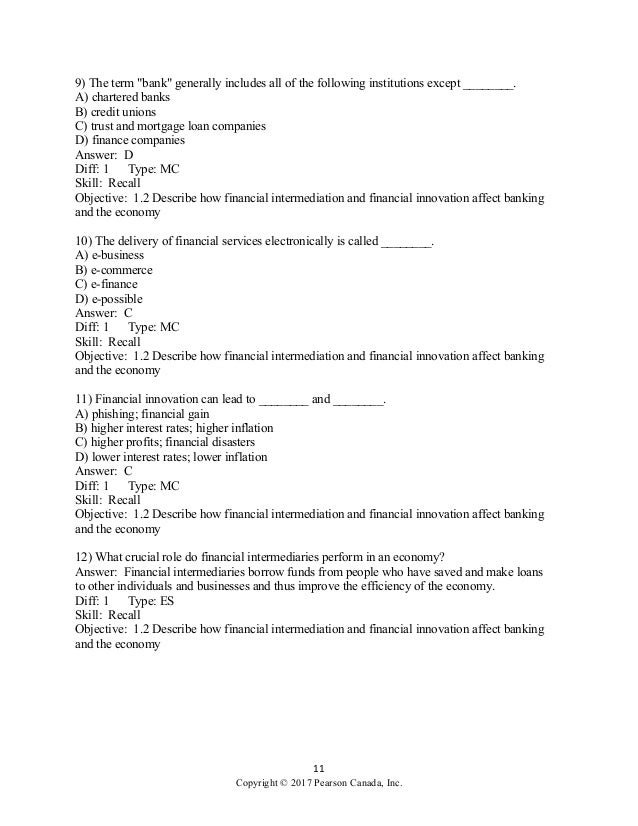 9) The term "bank" generally includes all of the following institutions except ________.
A) chartered banks
B) credit unions
C) trust and mortgage loan companies
D) finance companies
Answer: D
Diff: 1 Type: MC
Skill: Recall
Objective: 1.2 Describe how financial intermediation and financial innovation affect banking and the economy

10) The delivery of financial services electronically is called ________.
A) e-business
B) e-commerce
C) e-finance
D) e-possible
Answer: C
Diff: 1 Type: MC
Skill: Recall
Objective: 1.2 Describe how financial intermediation and financial innovation affect banking and the economy

11) Financial innovation can lead to ________ and ________.
A) phishing; financial gain
B) higher interest rates; higher inflation
C) higher profits; financial disasters
D) lower interest rates; lower inflation
Answer: C
Diff: 1 Type: MC
Skill: Recall
Objective: 1.2 Describe how financial intermediation and financial innovation affect banking and the economy

12) What crucial role do financial intermediaries perform in an economy?
Answer: Financial intermediaries borrow funds from people who have saved and make loans to other individuals and businesses and thus improve the efficiency of the economy.
Diff: 1 Type: ES
Skill: Recall
Objective: 1.2 Describe how financial intermediation and financial innovation affect banking and the economy

11
Copyright © 2017 Pearson Canada, Inc.